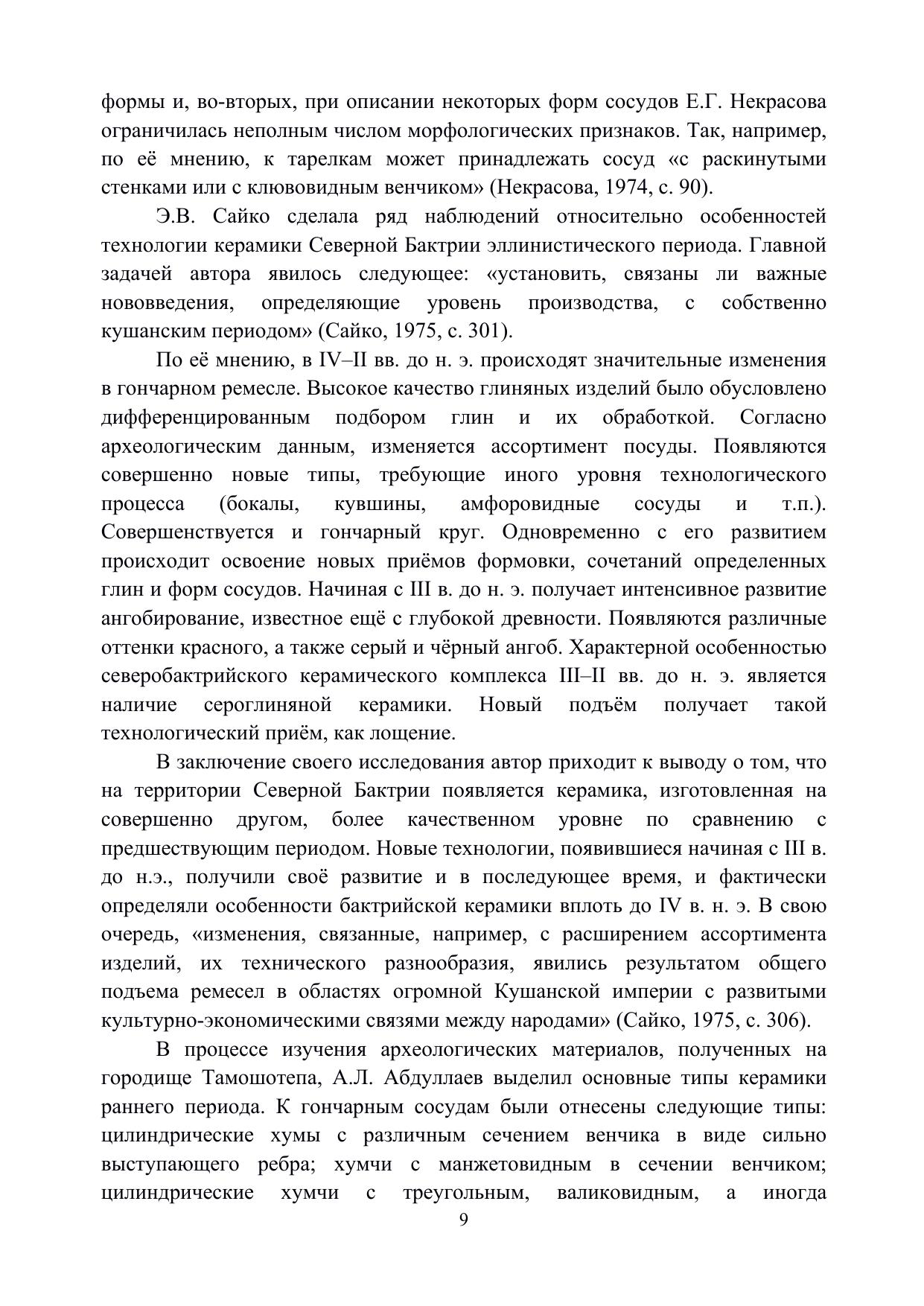 формы и, во-вторых, при описании некоторых форм сосудов Е.Г. Некрасова ограничилась неполным числом морфологических признаков. Так, например, по её мнению, к тарелкам может принадлежать сосуд «с раскинутыми стенками или с клювовидным венчиком» (Некрасова, 1974, с. 90).

Э.В. Сайко сделала ряд наблюдений относительно особенностей технологии керамики Северной Бактрии эллинистического периода. Главной задачей автора явилось следующее: «установить, связаны ли важные нововведения, определяющие уровень производства, с собственно кушанским периодом» (Сайко, 1975, с. 301).

По её мнению, в IV–II вв. до н. э. происходят значительные изменения в гончарном ремесле. Высокое качество глиняных изделий было обусловлено дифференцированным подбором глин и их обработкой. Согласно археологическим данным, изменяется ассортимент посуды. Появляются совершенно новые типы, требующие иного уровня технологического процесса (бокалы, кувшины, амфоровидные сосуды и т.п.). Совершенствуется и гончарный круг. Одновременно с его развитием происходит освоение новых приёмов формовки, сочетаний определенных глин и форм сосудов. Начиная с III в. до н. э. получает интенсивное развитие ангобирование, известное ещё с глубокой древности. Появляются различные оттенки красного, а также серый и чёрный ангоб. Характерной особенностью северобактрийского керамического комплекса III–II вв. до н. э. является наличие сероглиняной керамики. Новый подъём получает такой технологический приём, как лощение.

В заключение своего исследования автор приходит к выводу о том, что на территории Северной Бактрии появляется керамика, изготовленная на совершенно другом, более качественном уровне по сравнению с предшествующим периодом. Новые технологии, появившиеся начиная с III в. до н.э., получили своё развитие и в последующее время, и фактически определяли особенности бактрийской керамики вплоть до IV в. н. э. В свою очередь, «изменения, связанные, например, с расширением ассортимента изделий, их технического разнообразия, явились результатом общего подъема ремесел в областях огромной Кушанской империи с развитыми культурно-экономическими связями между народами» (Сайко, 1975, с. 306).

В процессе изучения археологических материалов, полученных на городище Тамошотепа, А.Л. Абдуллаев выделил основные типы керамики раннего периода. К гончарным сосудам были отнесены следующие типы: цилиндрические хумы с различным сечением венчика в виде сильно выступающего ребра; хумчи с манжетовидным в сечении венчиком; цилиндрические хумчи с треугольным, валиковидным, а иногда

9